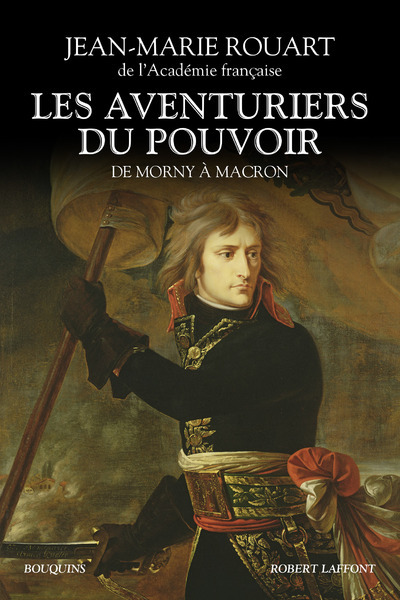 JEAN-MARIE ROUART
de l'Académie française

LES AVENTURIERS DU POUVOIR

DE MORNY À MACRON

BOUQUINS

ROBERT LAFFONT